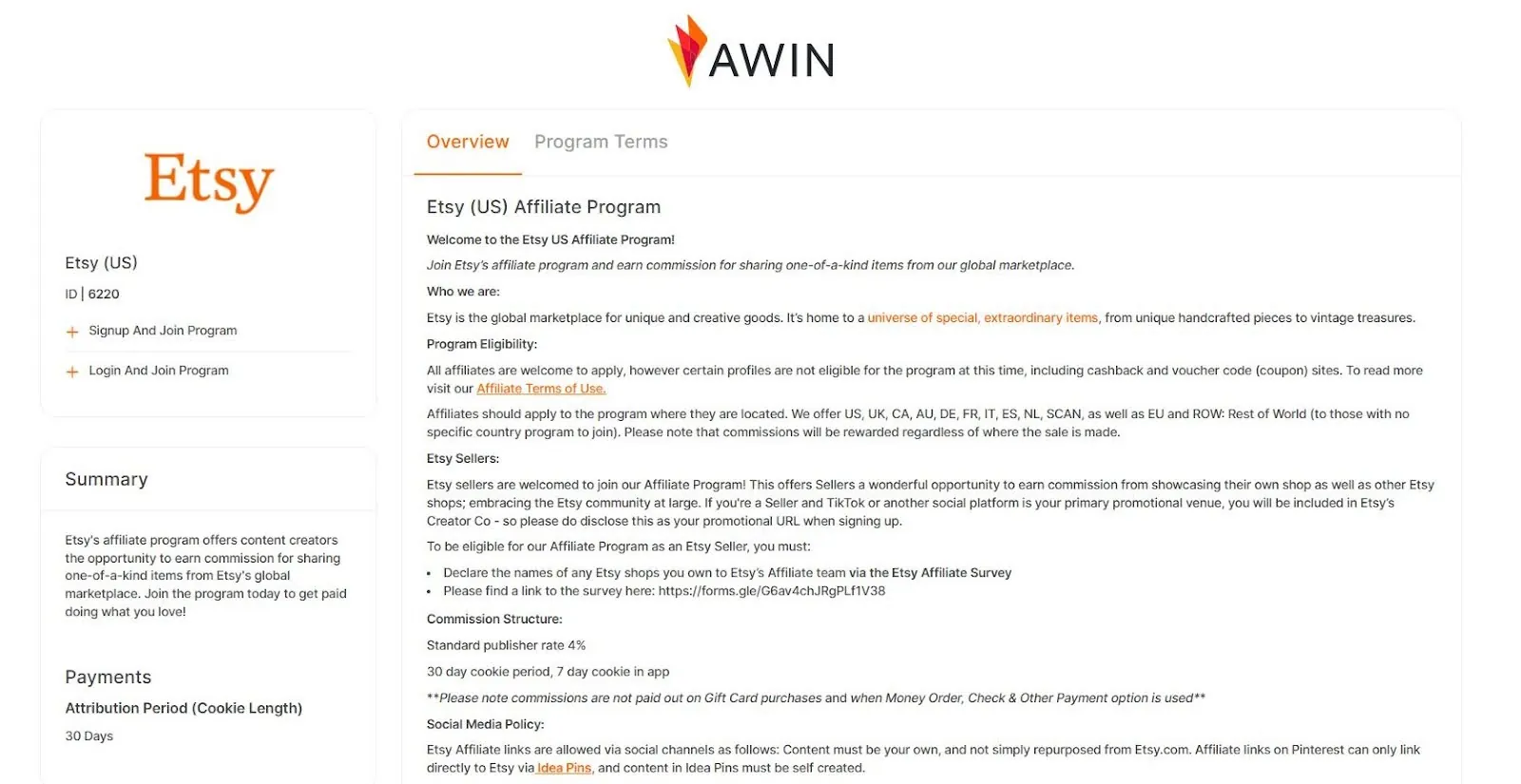 AWIN

Etsy

Etsy (US)

ID | 6220

+ Signup And Join Program

+ Login And Join Program

Summary

Etsy's affiliate program offers content creators the opportunity to earn commission for sharing one-of-a-kind items from Etsy's global marketplace. Join the program today to get paid doing what you love!

Payments

Attribution Period (Cookie Length)

30 Days

Overview Program Terms

Etsy (US) Affiliate Program

Welcome to the Etsy US Affiliate Program!

Join Etsy's affiliate program and earn commission for sharing one-of-a-kind items from our global marketplace.

Who we are:

Etsy is the global marketplace for unique and creative goods. It's home to a universe of special, extraordinary items, from unique handcrafted pieces to vintage treasures.

Program Eligibility:

All affiliates are welcome to apply, however certain profiles are not eligible for the program at this time, including cashback and voucher code (coupon) sites. To read more visit our Affiliate Terms of Use.

Affiliates should apply to the program where they are located. We offer US, UK, CA, AU, DE, FR, IT, ES, NL, SCAN, as well as EU and ROW: Rest of World (to those with no specific country program to join). Please note that commissions will be rewarded regardless of where the sale is made.

Etsy Sellers:

Etsy sellers are welcomed to join our Affiliate Program! This offers Sellers a wonderful opportunity to earn commission from showcasing their own shop as well as other Etsy shops; embracing the Etsy community at large. If you're a Seller and TikTok or another social platform is your primary promotional venue, you will be included in Etsy's Creator Co - so please do disclose this as your promotional URL when signing up.

To be eligible for our Affiliate Program as an Etsy Seller, you must:

• Declare the names of any Etsy shops you own to Etsy's Affiliate team via the Etsy Affiliate Survey
• Please find a link to the survey here: https://forms.gle/G6av4chJRgPLf1V38

Commission Structure:

Standard publisher rate 4%

30 day cookie period, 7 day cookie in app

**Please note commissions are not paid out on Gift Card purchases and when Money Order, Check & Other Payment option is used**

Social Media Policy:

Etsy Affiliate links are allowed via social channels as follows: Content must be your own, and not simply repurposed from Etsy.com. Affiliate links on Pinterest can only link directly to Etsy via Idea Pins, and content in Idea Pins must be self created.